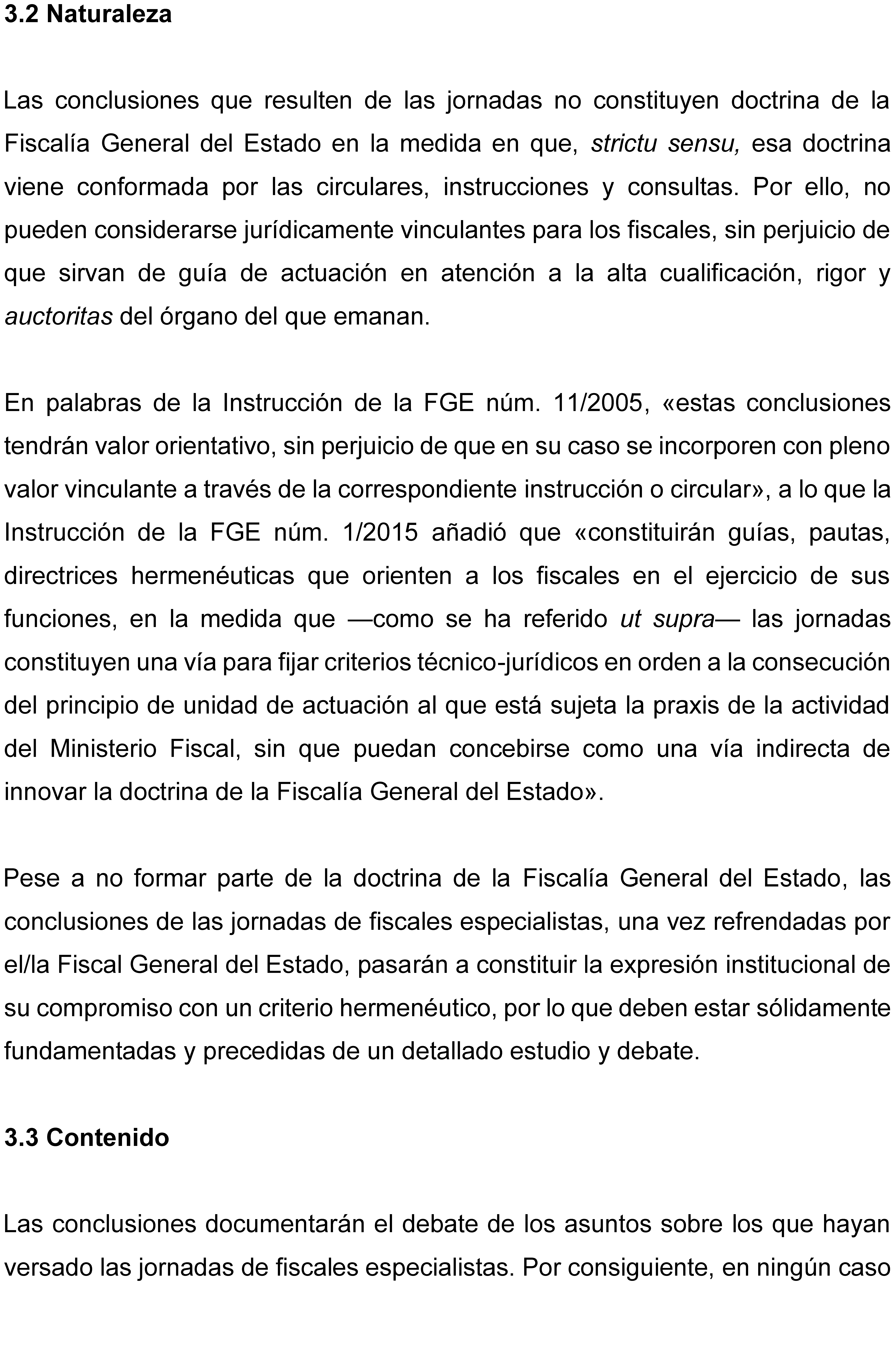 3.2 Naturaleza

Las conclusiones que resulten de las jornadas no constituyen doctrina de la Fiscalía General del Estado en la medida en que, strictu sensu, esa doctrina viene conformada por las circulares, instrucciones y consultas. Por ello, no pueden considerarse jurídicamente vinculantes para los fiscales, sin perjuicio de que sirvan de guía de actuación en atención a la alta cualificación, rigor y auctoritas del órgano del que emanan.

En palabras de la Instrucción de la FGE núm. 11/2005, «estas conclusiones tendrán valor orientativo, sin perjuicio de que en su caso se incorporen con pleno valor vinculante a través de la correspondiente instrucción o circular», a lo que la Instrucción de la FGE núm. 1/2015 añadió que «constituirán guías, pautas, directrices hermenéuticas que orienten a los fiscales en el ejercicio de sus funciones, en la medida que —como se ha referido ut supra— las jornadas constituyen una vía para fijar criterios técnico-jurídicos en orden a la consecución del principio de unidad de actuación al que está sujeta la praxis de la actividad del Ministerio Fiscal, sin que puedan concebirse como una vía indirecta de innovar la doctrina de la Fiscalía General del Estado».

Pese a no formar parte de la doctrina de la Fiscalía General del Estado, las conclusiones de las jornadas de fiscales especialistas, una vez refrendadas por el/la Fiscal General del Estado, pasarán a constituir la expresión institucional de su compromiso con un criterio hermenéutico, por lo que deben estar sólidamente fundamentadas y precedidas de un detallado estudio y debate.

3.3 Contenido

Las conclusiones documentarán el debate de los asuntos sobre los que hayan versado las jornadas de fiscales especialistas. Por consiguiente, en ningún caso